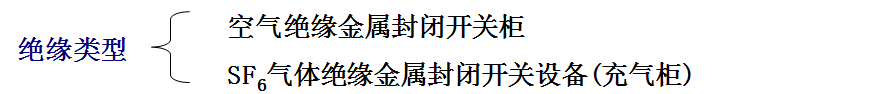 绝缘类型

空气绝缘金属封闭开关柜

$SF_6$气体绝缘金属封闭开关设备(充气柜)